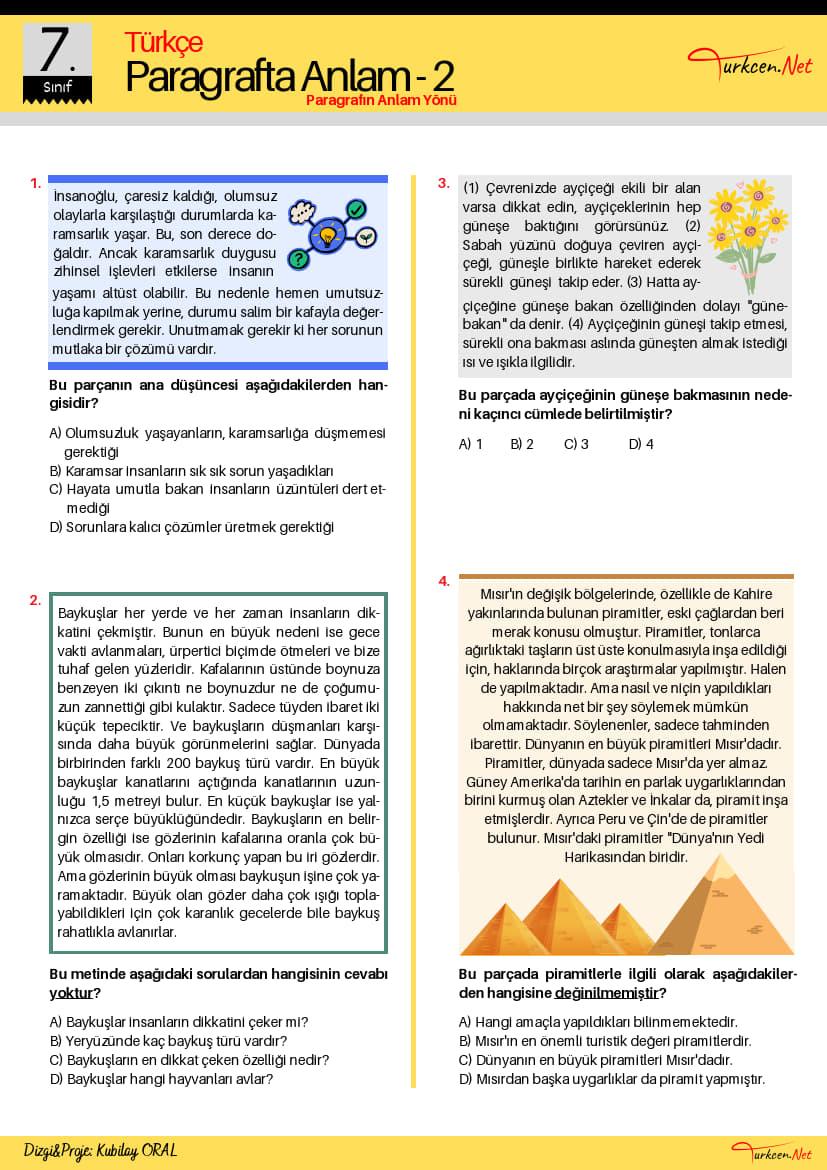 7.
Sınıf

Türkçe
Paragrafta Anlam - 2
Paragrafın Anlam Yönü

Turkcen.Net

1. İnsanoğlu, çaresiz kaldığı, olumsuz olaylarla karşılaştığı durumlarda karamsarlık yaşar. Bu, son derece doğaldır. Ancak karamsarlık duygusu zihinsel işlevleri etkilerse insanın yaşamı altüst olabilir. Bu nedenle hemen umutsuzluğa kapılmak yerine, durumu salim bir kafayla değerlendirmek gerekir. Unutmamak gerekir ki her sorunun mutlaka bir çözümü vardır.

Bu parçanın ana düşüncesi aşağıdakilerden hangisidir?

A) Olumsuzluk yaşayanların, karamsarlığa düşmemesi gerektiği
B) Karamsar insanların sık sık sorun yaşadıkları
C) Hayata umutla bakan insanların üzüntüleri dert etmediği
D) Sorunlara kalıcı çözümler üretmek gerektiği

2. Baykuşlar her yerde ve her zaman insanların dikkatini çekmiştir. Bunun en büyük nedeni ise gece vakti avlanmaları, ürpertici biçimde ötmeleri ve bize tuhaf gelen yüzleridir. Kafalarının üstünde boynuza benzeyen iki çıkıntı ne boynuzdur ne de çoğumuzun zannettiği gibi kulaktır. Sadece tüyden ibaret iki küçük tepeciktir. Ve baykuşların düşmanları karşısında daha büyük görünmelerini sağlar. Dünyada birbirinden farklı 200 baykuş türü vardır. En büyük baykuşlar kanatlarını açtığında kanatlarının uzunluğu 1,5 metreyi bulur. En küçük baykuşlar ise yalnızca serçe büyüklüğündedir. Baykuşların en belirgin özelliği ise gözlerinin kafalarına oranla çok büyük olmasıdır. Onları korkunç yapan bu iri gözlerdir. Ama gözlerinin büyük olması baykuşun işine çok yaramaktadır. Büyük olan gözler daha çok ışığı toplayabildikleri için çok karanlık gecelerde bile baykuş rahatlıkla avlanırlar.

Bu metinde aşağıdaki sorulardan hangisinin cevabı yoktur?

A) Baykuşlar insanların dikkatini çeker mi?
B) Yeryüzünde kaç baykuş türü vardır?
C) Baykuşların en dikkat çeken özelliği nedir?
D) Baykuşlar hangi hayvanları avlar?

3. (1) Çevrenizde ayçiçeği ekili bir alan varsa dikkat edin, ayçiçeklerinin hep güneşe baktığını görürsünüz. (2) Sabah yüzünü doğuya çeviren ayçiçeği, güneşle birlikte hareket ederek sürekli güneşi takip eder. (3) Hatta ayçiçeğine güneşe bakan özelliğinden dolayı "günebakan" da denir. (4) Ayçiçeğinin güneşi takip etmesi, sürekli ona bakması aslında güneşten almak istediği ısı ve ışıkla ilgilidir.

Bu parçada ayçiçeğinin güneşe bakmasının nedeni kaçıncı cümlede belirtilmiştir?

A) 1 B) 2 C) 3 D) 4

4. Mısır'ın değişik bölgelerinde, özellikle de Kahire yakınlarında bulunan piramitler, eski çağlardan beri merak konusu olmuştur. Piramitler, tonlarca ağırlıktaki taşların üst üste konulmasıyla inşa edildiği için, haklarında birçok araştırmalar yapılmıştır. Halen de yapılmaktadır. Ama nasıl ve niçin yapıldıkları hakkında net bir şey söylemek mümkün olmamaktadır. Söylenenler, sadece tahminden ibarettir. Dünyanın en büyük piramitleri Mısır'dadır. Piramitler, dünyada sadece Mısır'da yer almaz. Güney Amerika'da tarihin en parlak uygarlıklarından birini kurmuş olan Aztekler ve İnkalar da, piramit inşa etmişlerdir. Ayrıca Peru ve Çin'de de piramitler bulunur. Mısır'daki piramitler "Dünya'nın Yedi Harikasından biridir.

Bu parçada piramitlerle ilgili olarak aşağıdakilerden hangisine değinilmemiştir?

A) Hangi amaçla yapıldıkları bilinmemektedir.
B) Mısır'ın en önemli turistik değeri piramitlerdir.
C) Dünyanın en büyük piramitleri Mısır'dadır.
D) Mısırdan başka uygarlıklar da piramit yapmıştır.

Dizgi&Proje: Kubilay ORAL

Turkcen.Net